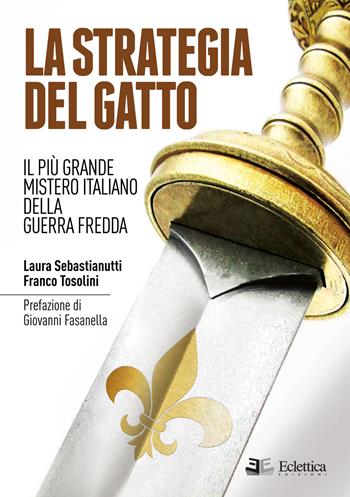 LA STRATEGIA DEL GATTO

IL PIÙ GRANDE MISTERO ITALIANO DELLA GUERRA FREDDA

Laura Sebastianutti
Franco Tosolini

Prefazione di
Giovanni Fasanella

Eclettica
EDIZIONI